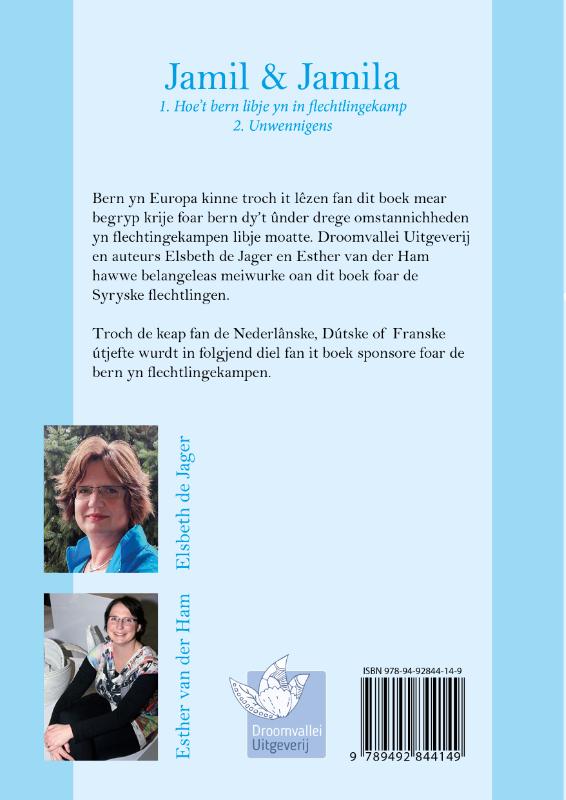 Jamil & Jamila
1. Hoe't bern libje yn in flechtlingekamp
2. Unwennigens

Bern yn Europa kinne troch it lêzen fan dit boek mear begryp krije foar bern dy't ûnder drege omstannichheden yn flechtingekampen libje moatte. Droomvallei Uitgeverij en auteurs Elsbeth de Jager en Esther van der Ham hawwe belangeleas meiwurke oan dit boek foar de Syryske flechtlingen.

Troch de keap fan de Nederlânske, Dútske of Franske útjefte wurdt in folgjend diel fan it boek sponsore foar de bern yn flechtlingekampen.

Elsbeth de Jager

Esther van der Ham

Droomvallei Uitgeverij

ISBN 978-94-92844-14-9

9 789492 844149